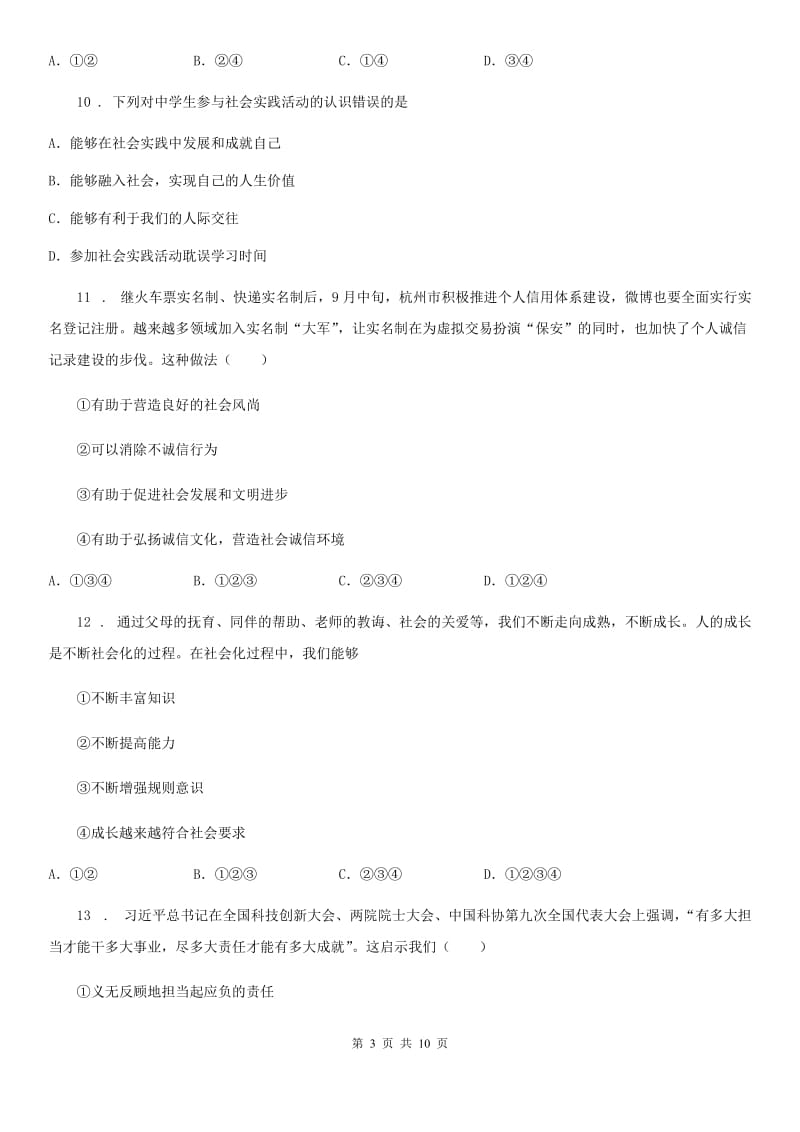 A. ①②　　　　　B. ②④　　　　　C. ①④　　　　　D. ③④

10 . 下列对中学生参与社会实践活动的认识错误的是

A. 能够在社会实践中发展和成就自己

B. 能够融入社会，实现自己的人生价值

C. 能够有利于我们的人际交往

D. 参加社会实践活动耽误学习时间

11 . 继火车票实名制、快递实名制后，9月中旬，杭州市积极推进个人信用体系建设，微博也要全面实行实名登记注册。越来越多领域加入实名制“大军”，让实名制在为虚拟交易扮演“保安”的同时，也加快了个人诚信记录建设的步伐。这种做法（　　）

①有助于营造良好的社会风尚

②可以消除不诚信行为

③有助于促进社会发展和文明进步

④有助于弘扬诚信文化，营造社会诚信环境

A. ①③④　　　　B. ①②③　　　　C. ②③④　　　　D. ①②④

12 . 通过父母的抚育、同伴的帮助、老师的教诲、社会的关爱等，我们不断走向成熟，不断成长。人的成长是不断社会化的过程。在社会化过程中，我们能够

①不断丰富知识

②不断提高能力

③不断增强规则意识

④成长越来越符合社会要求

A. ①②　　　　　B. ①②③　　　　C. ②③④　　　　D. ①②③④

13 . 习近平总书记在全国科技创新大会、两院院士大会、中国科协第九次全国代表大会上强调，“有多大担当才能干多大事业，尽多大责任才能有多大成就”。这启示我们（　　）

①义无反顾地担当起应负的责任

第 3 页 共 10 页